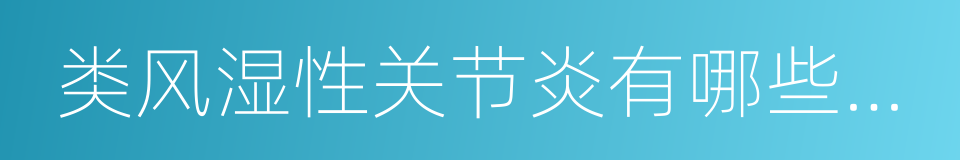 类风湿性关节炎有哪些...